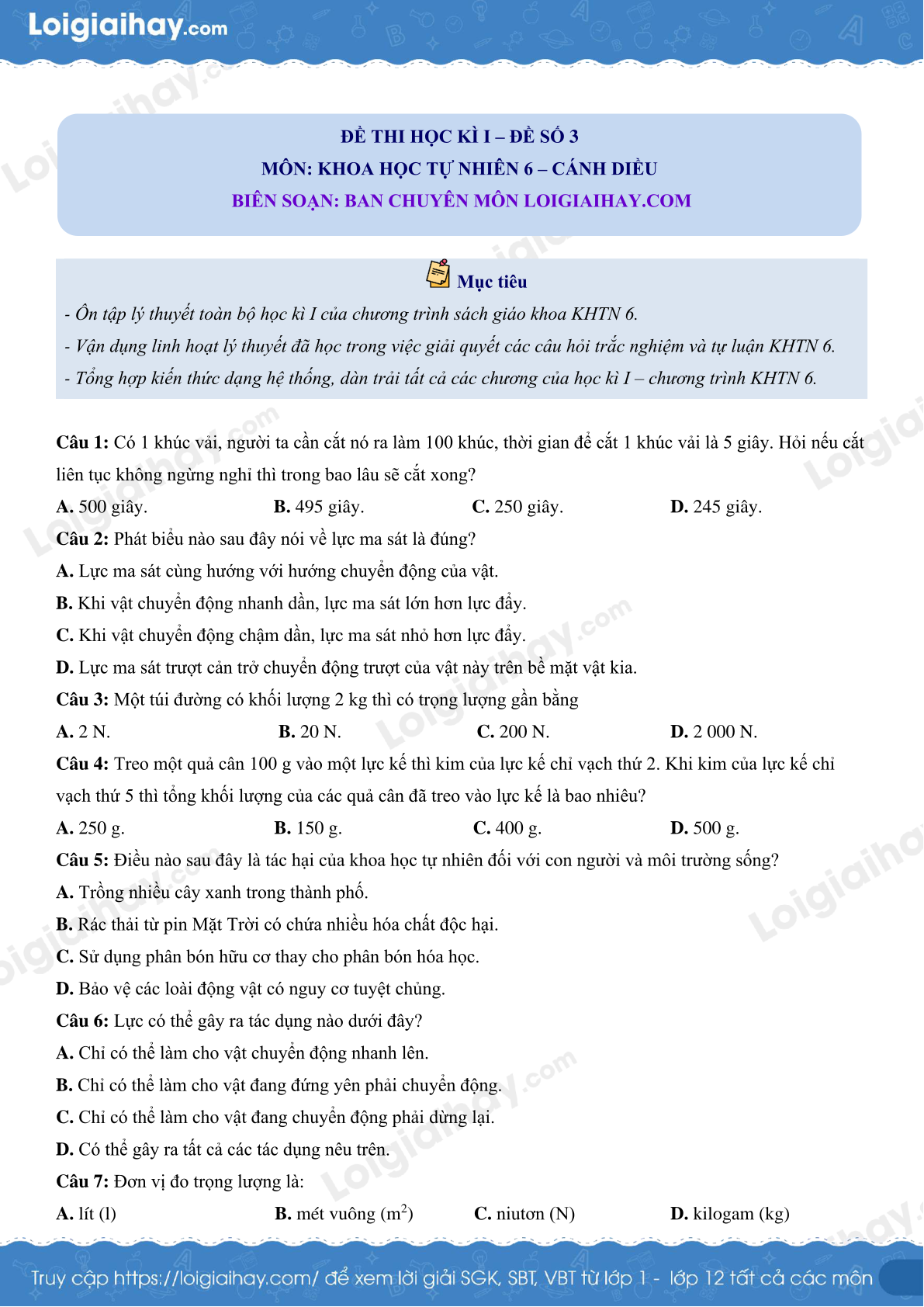 Loigiaihay.com

ĐỀ THI HỌC KÌ I – ĐỀ SỐ 3
MÔN: KHOA HỌC TỰ NHIÊN 6 – CÁNH DIỀU
BIÊN SOẠN: BAN CHUYÊN MÔN LOIGIAIHAY.COM

Mục tiêu
- Ôn tập lý thuyết toàn bộ học kì I của chương trình sách giáo khoa KHTN 6.
- Vận dụng linh hoạt lý thuyết đã học trong việc giải quyết các câu hỏi trắc nghiệm và tự luận KHTN 6.
- Tổng hợp kiến thức dạng hệ thống, dàn trải tất cả các chương của học kì I – chương trình KHTN 6.

Câu 1: Có 1 khúc vải, người ta cần cắt nó ra làm 100 khúc, thời gian để cắt 1 khúc vải là 5 giây. Hỏi nếu cắt liên tục không ngừng nghỉ thì trong bao lâu sẽ cắt xong?
A. 500 giây.
B. 495 giây.
C. 250 giây.
D. 245 giây.
Câu 2: Phát biểu nào sau đây nói về lực ma sát là đúng?
A. Lực ma sát cùng hướng với hướng chuyển động của vật.
B. Khi vật chuyển động nhanh dần, lực ma sát lớn hơn lực đẩy.
C. Khi vật chuyển động chậm dần, lực ma sát nhỏ hơn lực đẩy.
D. Lực ma sát trượt cản trở chuyển động trượt của vật này trên bề mặt vật kia.
Câu 3: Một túi đường có khối lượng 2 kg thì có trọng lượng gần bằng
A. 2 N.
B. 20 N.
C. 200 N.
D. 2 000 N.
Câu 4: Treo một quả cân 100 g vào một lực kế thì kim của lực kế chỉ vạch thứ 2. Khi kim của lực kế chỉ vạch thứ 5 thì tổng khối lượng của các quả cân đã treo vào lực kế là bao nhiêu?
A. 250 g.
B. 150 g.
C. 400 g.
D. 500 g.
Câu 5: Điều nào sau đây là tác hại của khoa học tự nhiên đối với con người và môi trường sống?
A. Trồng nhiều cây xanh trong thành phố.
B. Rác thải từ pin Mặt Trời có chứa nhiều hóa chất độc hại.
C. Sử dụng phân bón hữu cơ thay cho phân bón hóa học.
D. Bảo vệ các loài động vật có nguy cơ tuyệt chủng.
Câu 6: Lực có thể gây ra tác dụng nào dưới đây?
A. Chỉ có thể làm cho vật chuyển động nhanh lên.
B. Chỉ có thể làm cho vật đang đứng yên phải chuyển động.
C. Chỉ có thể làm cho vật đang chuyển động phải dừng lại.
D. Có thể gây ra tất cả các tác dụng nêu trên.
Câu 7: Đơn vị đo trọng lượng là:
A. lít (l)
B. mét vuông ($m^2$)
C. niutơn (N)
D. kilogam (kg)

Truy cập https://loigiaihay.com/ để xem lời giải SGK, SBT, VBT từ lớp 1 - lớp 12 tất cả các môn